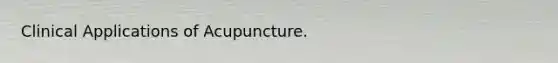 Clinical Applications of Acupuncture.